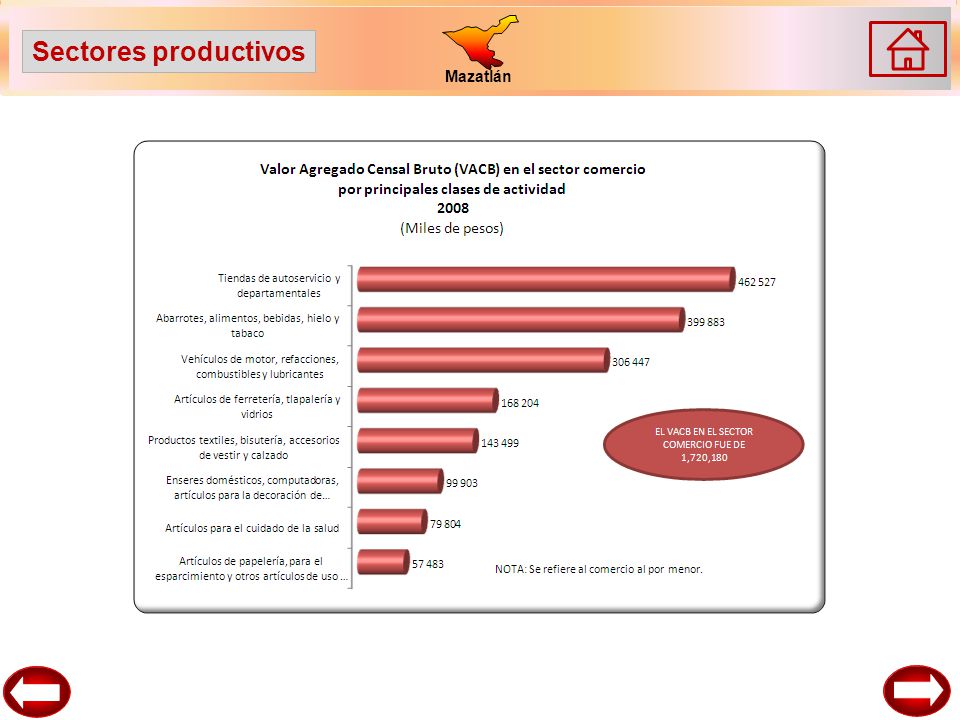 Sectores productivos

Mazatlán

Valor Agregado Censal Bruto (VACB) en el sector comercio por principales clases de actividad
2008
(Miles de pesos)

Tiendas de autoservicio y departamentales 462 527
Abarrotes, alimentos, bebidas, hielo y tabaco 399 883
Vehículos de motor, refacciones, combustibles y lubricantes 306 447
Artículos de ferretería, tlapalería y vidrios 168 204
Productos textiles, bisutería, accesorios de vestir y calzado 143 499
Enseres domésticos, computadoras, artículos para la decoración de... 99 903
Artículos para el cuidado de la salud 79 804
Artículos de papelería, para el esparcimiento y otros artículos de uso ... 57 483

EL VACB EN EL SECTOR COMERCIO FUE DE 1,720,180

NOTA: Se refiere al comercio al por menor.